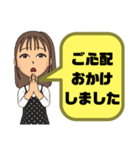 ご心配
おかけ
しました